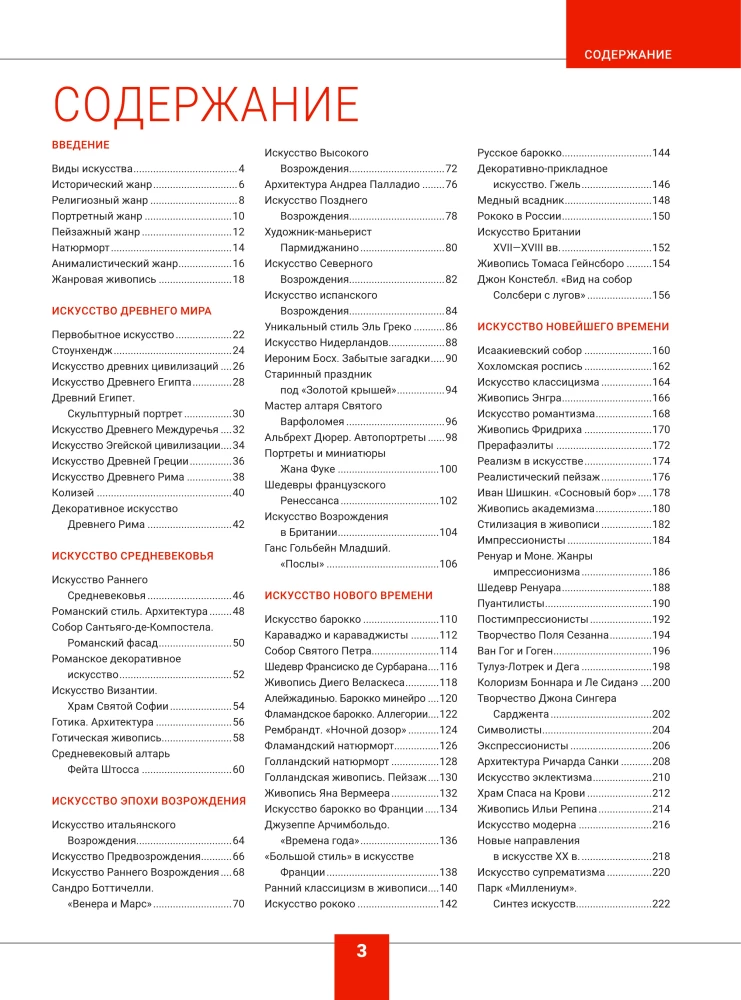 СОДЕРЖАНИЕ

СОДЕРЖАНИЕ

ВВЕДЕНИЕ

Виды искусства 4
Исторический жанр 6
Религиозный жанр 8
Портретный жанр 10
Пейзажный жанр 12
Натюрморт 14
Анималистический жанр 16
Жанровая живопись 18

ИСКУССТВО ДРЕВНЕГО МИРА

Первобытное искусство 22
Стоунхендж 24
Искусство древних цивилизаций 26
Искусство Древнего Египта 28
Древний Египет. Скульптурный портрет 30
Искусство Древнего Междуречья 32
Искусство Эгейской цивилизации 34
Искусство Древней Греции 36
Искусство Древнего Рима 38
Колизей 40
Декоративное искусство Древнего Рима 42

ИСКУССТВО СРЕДНЕВЕКОВЬЯ

Искусство Раннего Средневековья 46
Романский стиль. Архитектура 48
Собор Сантьяго-де-Компостела. Романский фасад 50
Романское декоративное искусство 52
Искусство Византии. Храм Святой Софии 54
Готика. Архитектура 56
Готическая живопись 58
Средневековый алтарь Фейта Штосса 60

ИСКУССТВО ЭПОХИ ВОЗРОЖДЕНИЯ

Искусство итальянского Возрождения 64
Искусство Предвозрождения 66
Искусство Раннего Возрождения 68
Сандро Боттичелли. «Венера и Марс» 70
Искусство Высокого Возрождения 72
Архитектура Андреа Палладио 76
Искусство Позднего Возрождения 78
Художник-маньерист Пармиджанино 80
Искусство Северного Возрождения 82
Искусство испанского Возрождения 84
Уникальный стиль Эль Греко 86
Искусство Нидерландов 88
Иероним Босх. Забытые загадки 90
Старинный праздник под «Золотой крышей» 94
Мастер алтаря Святого Варфоломея 96
Альбрехт Дюрер. Автопортреты 98
Портреты и миниатюры Жана Фуке 100
Шедевры французского Ренессанса 102
Искусство Возрождения в Британии 104
Ганс Гольбейн Младший. «Послы» 106

ИСКУССТВО НОВОГО ВРЕМЕНИ

Искусство барокко 110
Караваджо и караваджисты 112
Собор Святого Петра 114
Шедевр Франсиско де Сурбарана 116
Живопись Диего Веласкеса 118
Алейжадинью. Барокко минейро 120
Фламандское барокко. Аллегории 122
Рембрандт. «Ночной дозор» 124
Фламандский натюрморт 126
Голландский натюрморт 128
Голландская живопись. Пейзаж 130
Живопись Яна Вермеера 132
Искусство барокко во Франции 134
Джузеппе Арчимбольдо. «Времена года» 136
«Большой стиль» в искусстве Франции 138
Ранний классицизм в живописи 140
Искусство рококо 142
Русское барокко 144
Декоративно-прикладное искусство. Гжель 146
Медный всадник 148
Рококо в России 150
Искусство Британии XVII—XVIII вв. 152
Живопись Томаса Гейнсборо 154
Джон Констебл. «Вид на собор Солсбери с лугов» 156

ИСКУССТВО НОВЕЙШЕГО ВРЕМЕНИ

Исаакиевский собор 160
Хохломская роспись 162
Искусство классицизма 164
Живопись Энгра 166
Искусство романтизма 168
Живопись Фридриха 170
Прерафаэлиты 172
Реализм в искусстве 174
Реалистический пейзаж 176
Иван Шишкин. «Сосновый бор» 178
Живопись академизма 180
Стилизация в живописи 182
Импрессионисты 184
Ренуар и Моне. Жанры импрессионизма 186
Шедевр Ренуара 188
Пуантилисты 190
Постимпрессионисты 192
Творчество Поля Сезанна 194
Ван Гог и Гоген 196
Тулуз-Лотрек и Дега 198
Колоризм Боннара и Ле Сиданэ 200
Творчество Джона Сингера Сарджента 202
Символисты 204
Экспрессионисты 206
Архитектура Ричарда Санки 208
Искусство эклектизма 210
Храм Спаса на Крови 212
Живопись Ильи Репина 214
Искусство модерна 216
Новые направления в искусстве XX в. 218
Искусство супрематизма 220
Парк «Миллениум». Синтез искусств 222

3